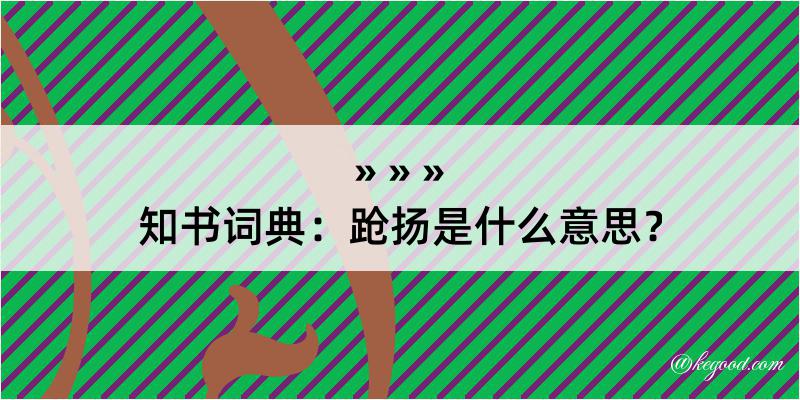 » » »

知书词典：跄扬是什么意思？

@kegood.com